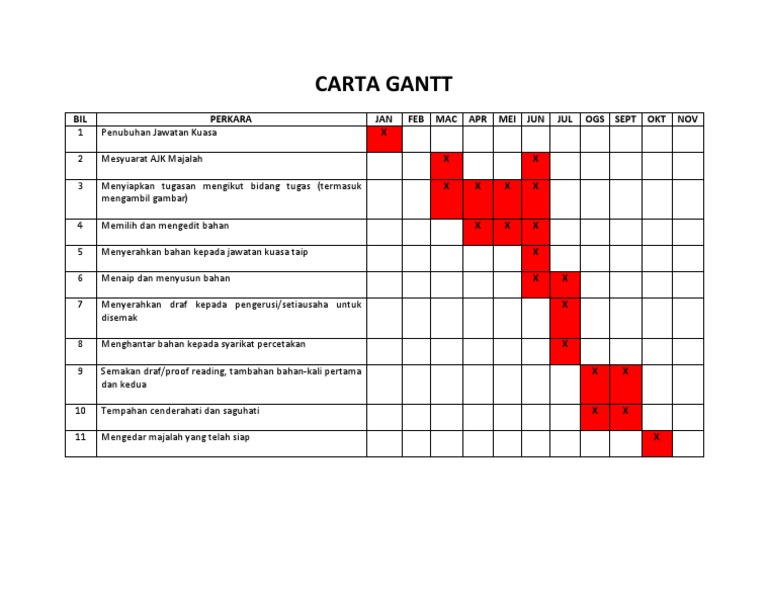 CARTA GANTT

| BIL | PERKARA | JAN | FEB | MAC | APR | MEI | JUN | JUL | OGS | SEPT | OKT | NOV |
|---|---|---|---|---|---|---|---|---|---|---|---|---|
| 1 | Penubuhan Jawatan Kuasa | X | | | | | | | | | | |
| 2 | Mesyuarat AJK Majalah | | | X | | | X | | | | | |
| 3 | Menyiapkan tugasan mengikut bidang tugas (termasuk mengambil gambar) | | | X | X | X | X | | | | | |
| 4 | Memilih dan mengedit bahan | | | | X | X | X | | | | | |
| 5 | Menyerahkan bahan kepada jawatan kuasa taip | | | | | | X | | | | | |
| 6 | Menaip dan menyusun bahan | | | | | | X | X | | | | |
| 7 | Menyerahkan draf kepada pengerusi/setiausaha untuk disemak | | | | | | | X | | | | |
| 8 | Menghantar bahan kepada syarikat percetakan | | | | | | | X | | | | |
| 9 | Semakan draf/proof reading, tambahan bahan-kali pertama dan kedua | | | | | | | | X | X | | |
| 10 | Tempahan cenderahati dan saguhati | | | | | | | | X | X | | |
| 11 | Mengedar majalah yang telah siap | | | | | | | | | | X | |